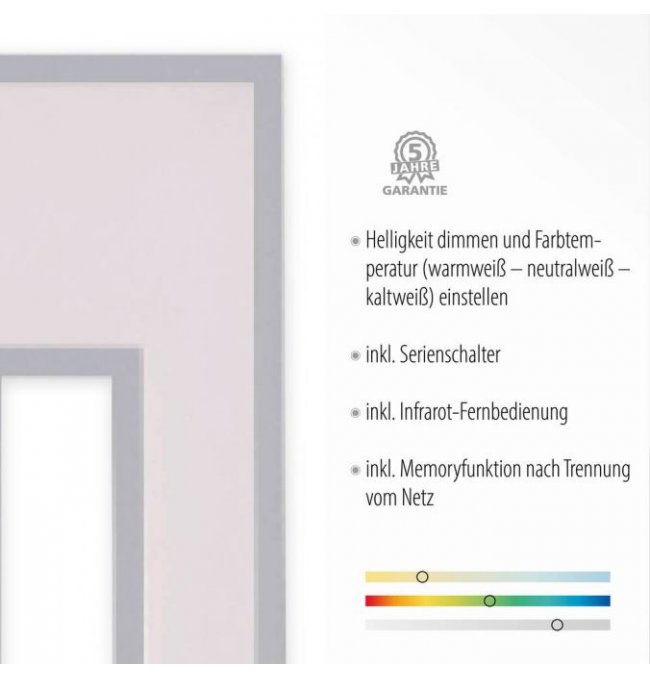 5
JAHRE
GARANTIE

Helligkeit dimmen und Farbtemperatur (warmweiß – neutralweiß – kaltweiß) einstellen

inkl. Serienschalter

inkl. Infrarot-Fernbedienung

inkl. Memoryfunktion nach Trennung vom Netz